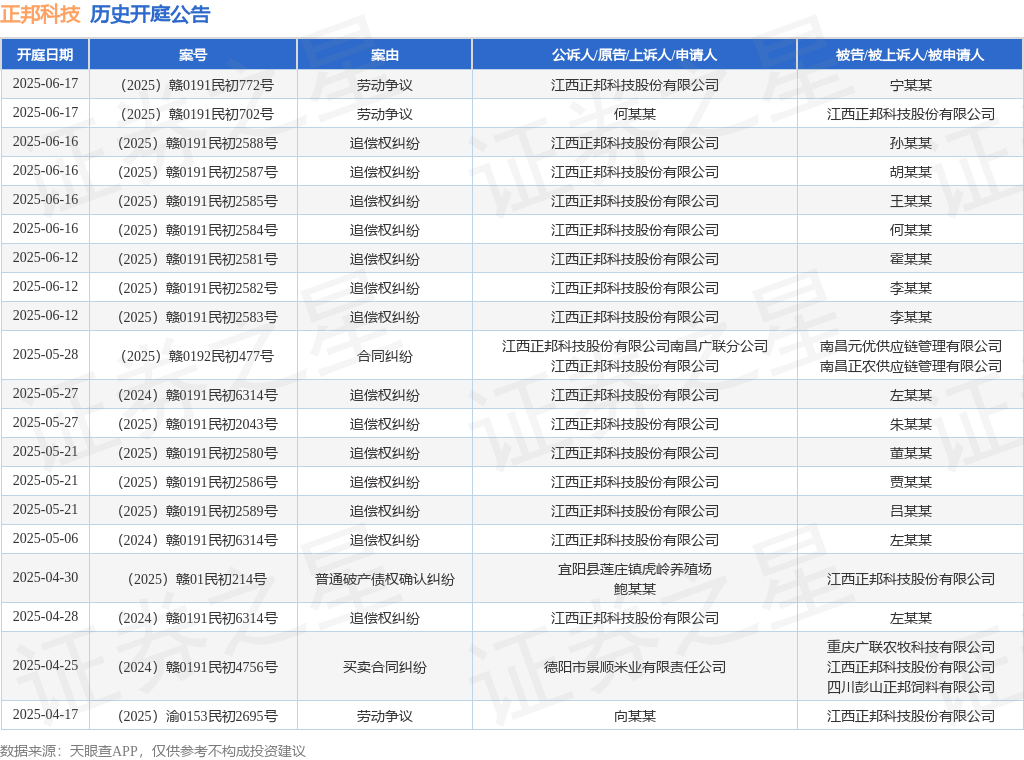 正邦科技 历史开庭公告

| 开庭日期 | 案号 | 案由 | 公诉人/原告/上诉人/申请人 | 被告/被上诉人/被申请人 |
|---|---|---|---|---|
| 2025-06-17 | （2025）赣0191民初772号 | 劳动争议 | 江西正邦科技股份有限公司 | 宁某某 |
| 2025-06-17 | （2025）赣0191民初702号 | 劳动争议 | 何某某 | 江西正邦科技股份有限公司 |
| 2025-06-16 | （2025）赣0191民初2588号 | 追偿权纠纷 | 江西正邦科技股份有限公司 | 孙某某 |
| 2025-06-16 | （2025）赣0191民初2587号 | 追偿权纠纷 | 江西正邦科技股份有限公司 | 胡某某 |
| 2025-06-16 | （2025）赣0191民初2585号 | 追偿权纠纷 | 江西正邦科技股份有限公司 | 王某某 |
| 2025-06-16 | （2025）赣0191民初2584号 | 追偿权纠纷 | 江西正邦科技股份有限公司 | 何某某 |
| 2025-06-12 | （2025）赣0191民初2581号 | 追偿权纠纷 | 江西正邦科技股份有限公司 | 霍某某 |
| 2025-06-12 | （2025）赣0191民初2582号 | 追偿权纠纷 | 江西正邦科技股份有限公司 | 李某某 |
| 2025-06-12 | （2025）赣0191民初2583号 | 追偿权纠纷 | 江西正邦科技股份有限公司 | 李某某 |
| 2025-05-28 | （2025）赣0192民初477号 | 合同纠纷 | 江西正邦科技股份有限公司南昌广联分公司 江西正邦科技股份有限公司 | 南昌元优供应链管理有限公司 南昌正农供应链管理有限公司 |
| 2025-05-27 | （2024）赣0191民初6314号 | 追偿权纠纷 | 江西正邦科技股份有限公司 | 左某某 |
| 2025-05-27 | （2025）赣0191民初2043号 | 追偿权纠纷 | 江西正邦科技股份有限公司 | 朱某某 |
| 2025-05-21 | （2025）赣0191民初2580号 | 追偿权纠纷 | 江西正邦科技股份有限公司 | 董某某 |
| 2025-05-21 | （2025）赣0191民初2586号 | 追偿权纠纷 | 江西正邦科技股份有限公司 | 贾某某 |
| 2025-05-21 | （2025）赣0191民初2589号 | 追偿权纠纷 | 江西正邦科技股份有限公司 | 吕某某 |
| 2025-05-06 | （2024）赣0191民初6314号 | 追偿权纠纷 | 江西正邦科技股份有限公司 | 左某某 |
| 2025-04-30 | （2025）赣01民初214号 | 普通破产债权确认纠纷 | 宜阳县莲庄镇虎岭养殖场 鲍某某 | 江西正邦科技股份有限公司 |
| 2025-04-28 | （2024）赣0191民初6314号 | 追偿权纠纷 | 江西正邦科技股份有限公司 | 左某某 |
| 2025-04-25 | （2024）赣0191民初4756号 | 买卖合同纠纷 | 德阳市景顺米业有限责任公司 | 重庆广联农牧科技有限公司 江西正邦科技股份有限公司 四川彭山正邦饲料有限公司 |
| 2025-04-17 | （2025）渝0153民初2695号 | 劳动争议 | 向某某 | 江西正邦科技股份有限公司 |

数据来源：天眼查APP，仅供参考不构成投资建议